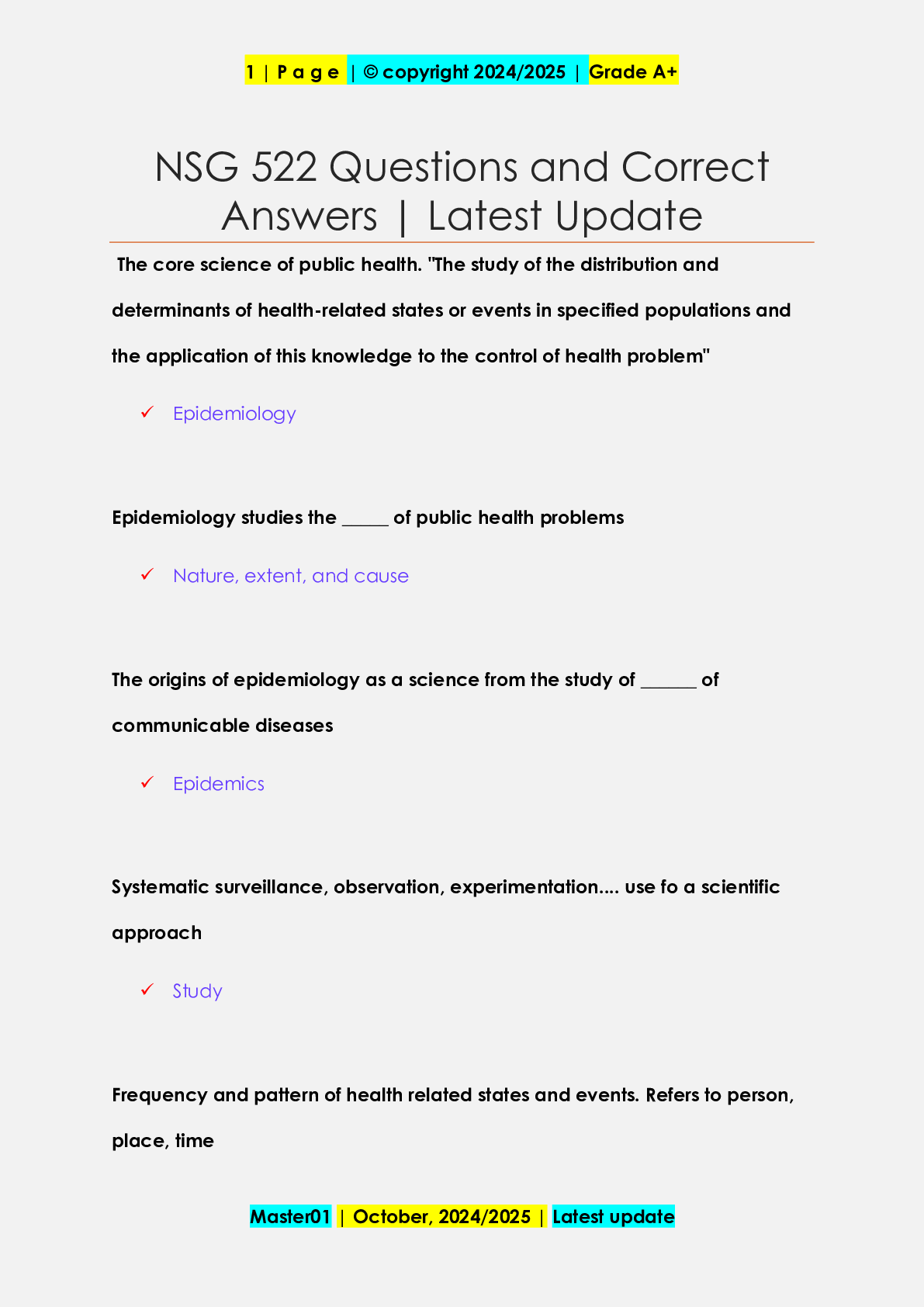 1 | P a g e | © copyright 2024/2025 | Grade A+

NSG 522 Questions and Correct Answers | Latest Update

The core science of public health. "The study of the distribution and determinants of health-related states or events in specified populations and the application of this knowledge to the control of health problem"

✓ Epidemiology

Epidemiology studies the ____ of public health problems

✓ Nature, extent, and cause

The origins of epidemiology as a science from the study of ____ of communicable diseases

✓ Epidemics

Systematic surveillance, observation, experimentation.... use fo a scientific approach

✓ Study

Frequency and pattern of health related states and events. Refers to person, place, time

Master01 | October, 2024/2025 | Latest update